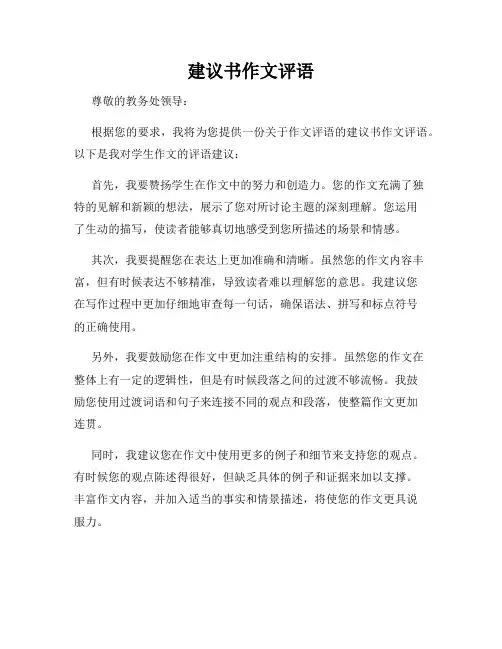 建议书作文评语

尊敬的教务处领导：

根据您的要求，我将为您提供一份关于作文评语的建议书作文评语。以下是我对学生作文的评语建议：

首先，我要赞扬学生在作文中的努力和创造力。您的作文充满了独特的见解和新颖的想法，展示了您对所讨论主题的深刻理解。您运用了生动的描写，使读者能够真切地感受到您所描述的场景和情感。

其次，我要提醒您在表达上更加准确和清晰。虽然您的作文内容丰富，但有时候表达不够精准，导致读者难以理解您的意思。我建议您在写作过程中更加仔细地审查每一句话，确保语法、拼写和标点符号的正确使用。

另外，我要鼓励您在作文中更加注重结构的安排。虽然您的作文在整体上有一定的逻辑性，但是有时候段落之间的过渡不够流畅。我鼓励您使用过渡词语和句子来连接不同的观点和段落，使整篇作文更加连贯。

同时，我建议您在作文中使用更多的例子和细节来支持您的观点。有时候您的观点陈述得很好，但缺乏具体的例子和证据来加以支撑。丰富作文内容，并加入适当的事实和情景描述，将使您的作文更具说服力。